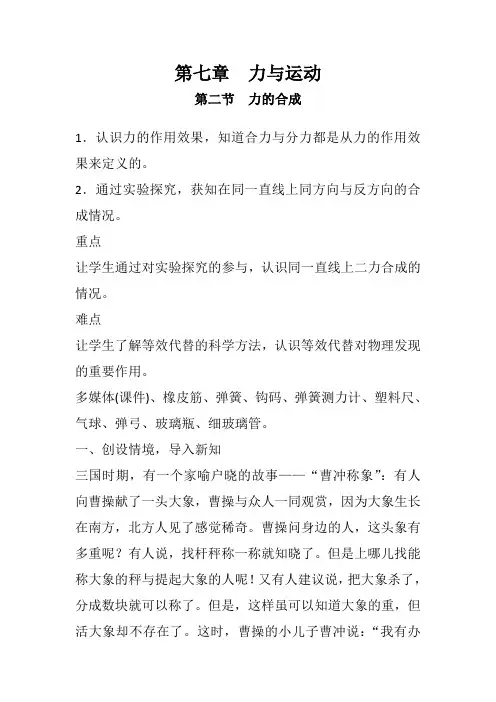 第七章　力与运动

第二节　力的合成

1．认识力的作用效果，知道合力与分力都是从力的作用效果来定义的。

2．通过实验探究，获知在同一直线上同方向与反方向的合成情况。

重点

让学生通过对实验探究的参与，认识同一直线上二力合成的情况。

难点

让学生了解等效代替的科学方法，认识等效代替对物理发现的重要作用。

多媒体(课件)、橡皮筋、弹簧、钩码、弹簧测力计、塑料尺、气球、弹弓、玻璃瓶、细玻璃管。

一、创设情境，导入新知

三国时期，有一个家喻户晓的故事——“曹冲称象”：有人向曹操献了一头大象，曹操与众人一同观赏，因为大象生长在南方，北方人见了感觉稀奇。曹操问身边的人，这头象有多重呢？有人说，找杆秤称一称就知晓了。但是上哪儿找能称大象的秤与提起大象的人呢！又有人建议说，把大象杀了，分成数块就可以称了。但是，这样虽可以知道大象的重，但活大象却不存在了。这时，曹操的小儿子曹冲说：“我有办